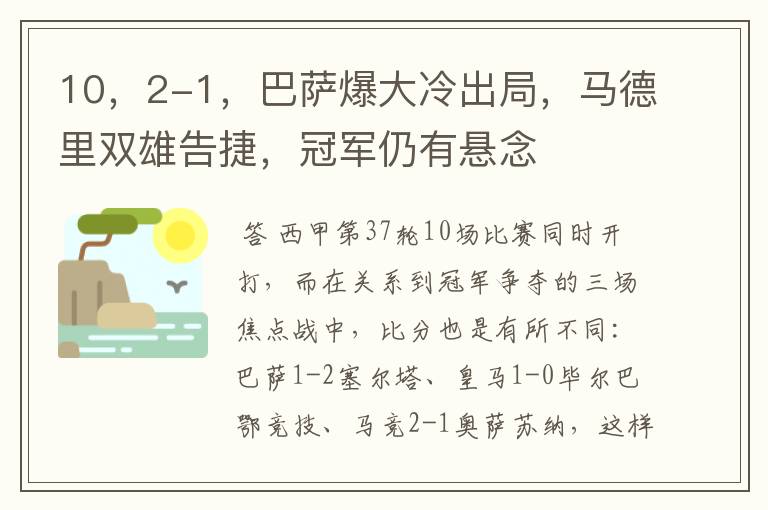 10，2-1，巴萨爆大冷出局，马德里双雄告捷，冠军仍有悬念

答 西甲第37轮10场比赛同时开打，而在关系到冠军争夺的三场焦点战中，比分也是有所不同：巴萨1-2塞尔塔、皇马1-0毕尔巴鄂竞技、马竞2-1奥萨苏纳，这样